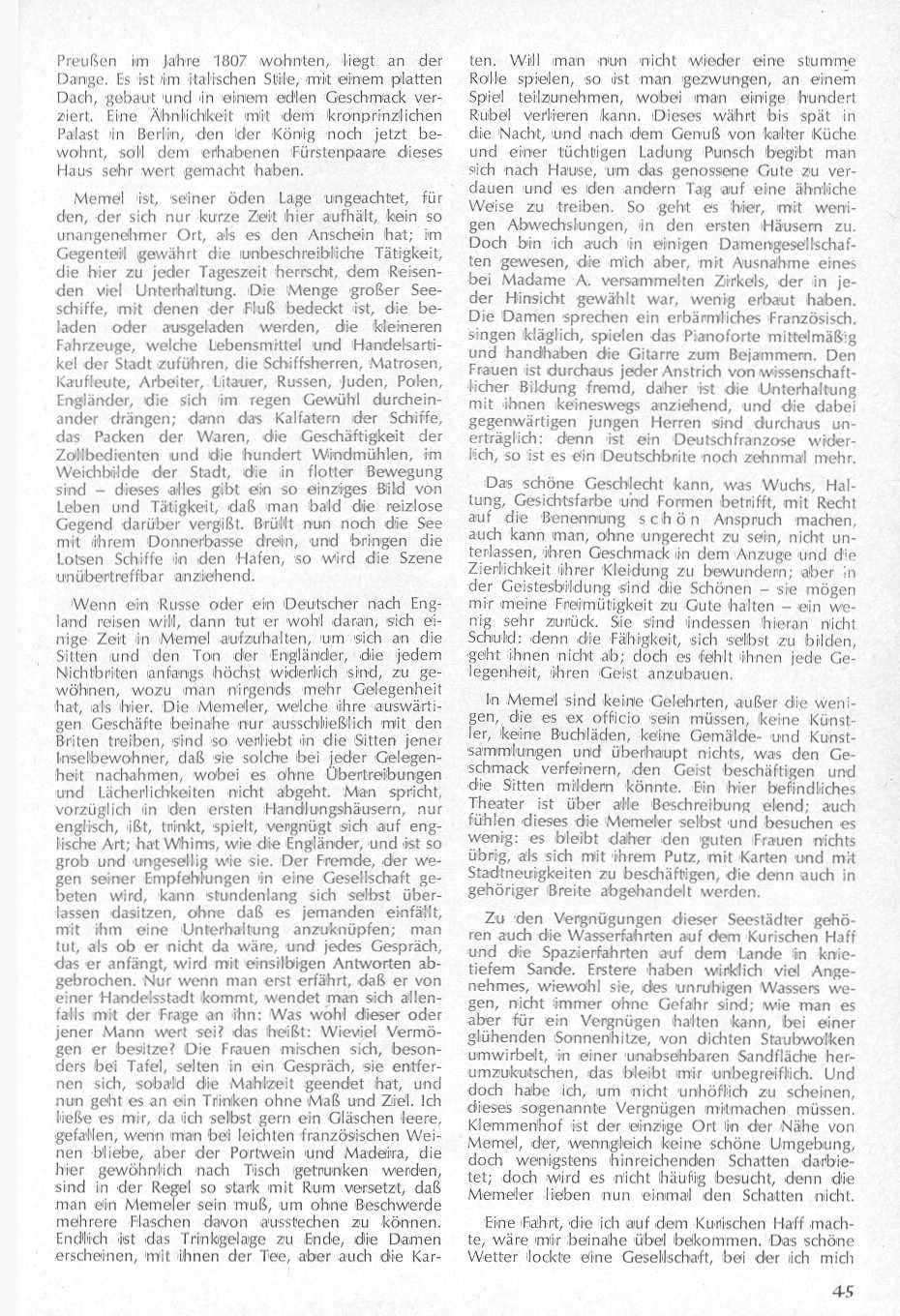 Preußen im Jahre 1807 wohnten, liegt an der Dange. Es ist im italischen Stile, mit einem platten Dach, gebaut und in einem edlen Geschmack verziert. Eine Ähnlichkeit mit dem kronprinzlichen Palast in Berlin, den der König noch jetzt bewohnt, soll dem erhabenen Fürstenpaare dieses Haus sehr wert gemacht haben.

Memel ist, seiner öden Lage ungeachtet, für den, der sich nur kurze Zeit hier aufhält, kein so unangenehmer Ort, als es den Anschein hat; im Gegenteil gewährt die unbeschreibliche Tätigkeit, die hier zu jeder Tageszeit herrscht, dem Reisenden viel Unterhaltung. Die Menge großer Seeschiffe, mit denen der Fluß bedeckt ist, die beladen oder ausgeladen werden, die kleineren Fahrzeuge, welche Lebensmittel und Handelsartikel der Stadt zuführen, die Schiffsherren, Matrosen, Kaufleute, Arbeiter, Litauer, Russen, Juden, Polen, Engländer, die sich im regen Gewühl durcheinander drängen; dann das Kalfatern der Schiffe, das Packen der Waren, die Geschäftigkeit der Zollbedienten und die hundert Windmühlen, im Weichbilde der Stadt, die in flotter Bewegung sind – dieses alles gibt ein so einziges Bild von Leben und Tätigkeit, daß man bald die reizlose Gegend darüber vergißt. Brüllt nun noch die See mit ihrem Donnerbasse drein, und bringen die Lotsen Schiffe in den Hafen, so wird die Szene unübertreffbar anziehend.

Wenn ein Russe oder ein Deutscher nach England reisen will, dann tut er wohl daran, sich einige Zeit in Memel aufzuhalten, um sich an die Sitten und den Ton der Engländer, die jedem Nichtbriten anfangs höchst widerlich sind, zu gewöhnen, wozu man nirgends mehr Gelegenheit hat, als hier. Die Memeler, welche ihre auswärtigen Geschäfte beinahe nur ausschließlich mit den Briten treiben, sind so verliebt in die Sitten jener Inselbewohner, daß sie solche bei jeder Gelegenheit nachahmen, wobei es ohne Übertreibungen und Lächerlichkeiten nicht abgeht. Man spricht, vorzüglich in den ersten Handlungshäusern, nur englisch, ißt, trinkt, spielt, vergnügt sich auf englische Art; hat Whims, wie die Engländer, und ist so grob und ungesellig wie sie. Der Fremde, der wegen seiner Empfehlungen in eine Gesellschaft gebeten wird, kann stundenlang sich selbst überlassen dasitzen, ohne daß es jemanden einfällt, mit ihm eine Unterhaltung anzuknüpfen; man tut, als ob er nicht da wäre, und jedes Gespräch, das er anfängt, wird mit einsilbigen Antworten abgebrochen. Nur wenn man erst erfährt, daß er von einer Handelsstadt kommt, wendet man sich allenfalls mit der Frage an ihn: Was wohl dieser oder jener Mann wert sei? das heißt: Wieviel Vermögen er besitze? Die Frauen mischen sich, besonders bei Tafel, selten in ein Gespräch, sie entfernen sich, sobald die Mahlzeit geendet hat, und nun geht es an ein Trinken ohne Maß und Ziel. Ich ließe es mir, da ich selbst gern ein Gläschen leere, gefallen, wenn man bei leichten französischen Weinen bliebe, aber der Portwein und Madeira, die hier gewöhnlich nach Tisch getrunken werden, sind in der Regel so stark mit Rum versetzt, daß man ein Memeler sein muß, um ohne Beschwerde mehrere Flaschen davon ausstechen zu können. Endlich ist das Trinkgelage zu Ende, die Damen erscheinen, mit ihnen der Tee, aber auch die Karten. Will man nun nicht wieder eine stumme Rolle spielen, so ist man gezwungen, an einem Spiel teilzunehmen, wobei man einige hundert Rubel verlieren kann. Dieses währt bis spät in die Nacht, und nach dem Genuß von kalter Küche und einer tüchtigen Ladung Punsch begibt man sich nach Hause, um das genossene Gute zu verdauen und es den andern Tag auf eine ähnliche Weise zu treiben. So geht es hier, mit wenigen Abwechslungen, in den ersten Häusern zu. Doch bin ich auch in einigen Damengesellschaften gewesen, die mich aber, mit Ausnahme eines bei Madame A. versammelten Zirkels, der in jeder Hinsicht gewählt war, wenig erbaut haben. Die Damen sprechen ein erbärmliches Französisch, singen kläglich, spielen das Pianoforte mittelmäßig und handhaben die Gitarre zum Bejammern. Den Frauen ist durchaus jeder Anstrich von wissenschaftlicher Bildung fremd, daher ist die Unterhaltung mit ihnen keineswegs anziehend, und die dabei gegenwärtigen jungen Herren sind durchaus unerträglich: denn ist ein Deutschfranzose widerlich, so ist es ein Deutschbrite noch zehnmal mehr.

Das schöne Geschlecht kann, was Wuchs, Haltung, Gesichtsfarbe und Formen betrifft, mit Recht auf die Benennung schön Anspruch machen, auch kann man, ohne ungerecht zu sein, nicht unterlassen, ihren Geschmack in dem Anzuge und die Zierlichkeit ihrer Kleidung zu bewundern; aber in der Geistesbildung sind die Schönen – sie mögen mir meine Freimütigkeit zu Gute halten – ein wenig sehr zurück. Sie sind indessen hieran nicht Schuld: denn die Fähigkeit, sich selbst zu bilden, geht ihnen nicht ab; doch es fehlt ihnen jede Gelegenheit, ihren Geist anzubauen.

In Memel sind keine Gelehrten, außer die wenigen, die es ex officio sein müssen, keine Künstler, keine Buchläden, keine Gemälde- und Kunstsammlungen und überhaupt nichts, was den Geschmack verfeinern, den Geist beschäftigen und die Sitten mildern könnte. Ein hier befindliches Theater ist über alle Beschreibung elend; auch fühlen dieses die Memeler selbst und besuchen es wenig: es bleibt daher den guten Frauen nichts übrig, als sich mit ihrem Putz, mit Karten und mit Stadtneuigkeiten zu beschäftigen, die denn auch in gehöriger Breite abgehandelt werden.

Zu den Vergnügungen dieser Seestädter gehören auch die Wasserfahrten auf dem Kurischen Haff und die Spazierfahrten auf dem Lande in knietiefem Sande. Erstere haben wirklich viel Angenehmes, wiewohl sie, des unruhigen Wassers wegen, nicht immer ohne Gefahr sind; wie man es aber für ein Vergnügen halten kann, bei einer glühenden Sonnenhitze, von dichten Staubwolken umwirbelt, in einer unabsehbaren Sandfläche herumzukutschen, das bleibt mir unbegreiflich. Und doch habe ich, um nicht unhöflich zu scheinen, dieses sogenannte Vergnügen mitmachen müssen. Klemmenhof ist der einzige Ort in der Nähe von Memel, der, wenngleich keine schöne Umgebung, doch wenigstens hinreichenden Schatten darbietet; doch wird es nicht häufig besucht, denn die Memeler lieben nun einmal den Schatten nicht.

Eine Fahrt, die ich auf dem Kurischen Haff machte, wäre mir beinahe übel bekommen. Das schöne Wetter lockte eine Gesellschaft, bei der ich mich

45